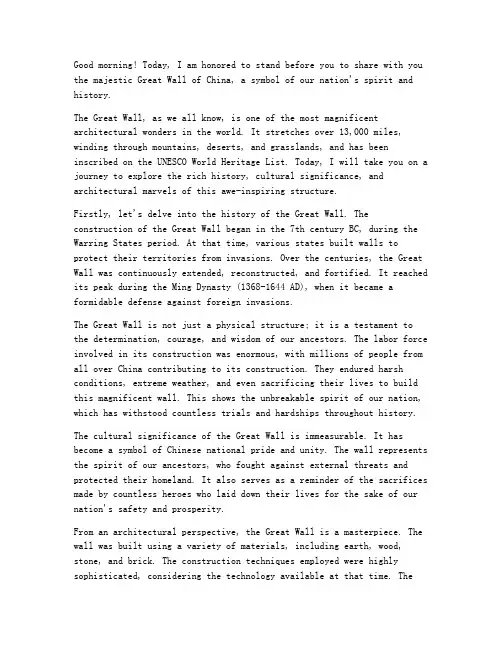 Good morning! Today, I am honored to stand before you to share with you the majestic Great Wall of China, a symbol of our nation's spirit and history.

The Great Wall, as we all know, is one of the most magnificent architectural wonders in the world. It stretches over 13,000 miles, winding through mountains, deserts, and grasslands, and has been inscribed on the UNESCO World Heritage List. Today, I will take you on a journey to explore the rich history, cultural significance, and architectural marvels of this awe-inspiring structure.

Firstly, let's delve into the history of the Great Wall. The construction of the Great Wall began in the 7th century BC, during the Warring States period. At that time, various states built walls to protect their territories from invasions. Over the centuries, the Great Wall was continuously extended, reconstructed, and fortified. It reached its peak during the Ming Dynasty (1368-1644 AD), when it became a formidable defense against foreign invasions.

The Great Wall is not just a physical structure; it is a testament to the determination, courage, and wisdom of our ancestors. The labor force involved in its construction was enormous, with millions of people from all over China contributing to its construction. They endured harsh conditions, extreme weather, and even sacrificing their lives to build this magnificent wall. This shows the unbreakable spirit of our nation, which has withstood countless trials and hardships throughout history.

The cultural significance of the Great Wall is immeasurable. It has become a symbol of Chinese national pride and unity. The wall represents the spirit of our ancestors, who fought against external threats and protected their homeland. It also serves as a reminder of the sacrifices made by countless heroes who laid down their lives for the sake of our nation's safety and prosperity.

From an architectural perspective, the Great Wall is a masterpiece. The wall was built using a variety of materials, including earth, wood, stone, and brick. The construction techniques employed were highly sophisticated, considering the technology available at that time. The